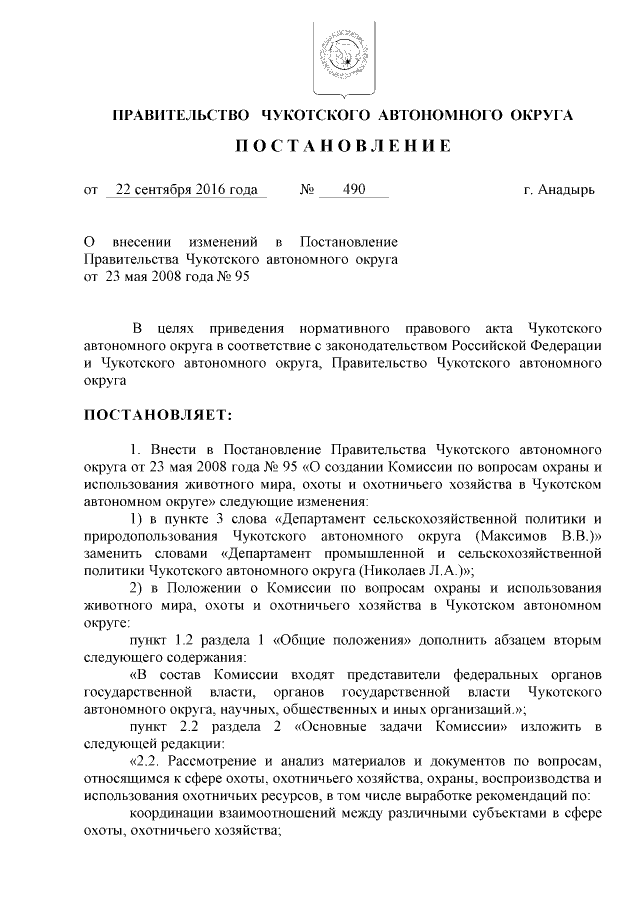 ПРАВИТЕЛЬСТВО ЧУКОТСКОГО АВТОНОМНОГО ОКРУГА

ПОСТАНОВЛЕНИЕ

от 22 сентября 2016 года № 490 г. Анадырь

О внесении изменений в Постановление Правительства Чукотского автономного округа от 23 мая 2008 года № 95

В целях приведения нормативного правового акта Чукотского автономного округа в соответствие с законодательством Российской Федерации и Чукотского автономного округа, Правительство Чукотского автономного округа

ПОСТАНОВЛЯЕТ:

1. Внести в Постановление Правительства Чукотского автономного округа от 23 мая 2008 года № 95 «О создании Комиссии по вопросам охраны и использования животного мира, охоты и охотничьего хозяйства в Чукотском автономном округе» следующие изменения:

1) в пункте 3 слова «Департамент сельскохозяйственной политики и природопользования Чукотского автономного округа (Максимов В.В.)» заменить словами «Департамент промышленной и сельскохозяйственной политики Чукотского автономного округа (Николаев Л.А.)»;

2) в Положении о Комиссии по вопросам охраны и использования животного мира, охоты и охотничьего хозяйства в Чукотском автономном округе:

пункт 1.2 раздела 1 «Общие положения» дополнить абзацем вторым следующего содержания:

«В состав Комиссии входят представители федеральных органов государственной власти, органов государственной власти Чукотского автономного округа, научных, общественных и иных организаций.»;

пункт 2.2 раздела 2 «Основные задачи Комиссии» изложить в следующей редакции:

«2.2. Рассмотрение и анализ материалов и документов по вопросам, относящимся к сфере охоты, охотничьего хозяйства, охраны, воспроизводства и использования охотничьих ресурсов, в том числе выработке рекомендаций по:

координации взаимоотношений между различными субъектами в сфере охоты, охотничьего хозяйства;